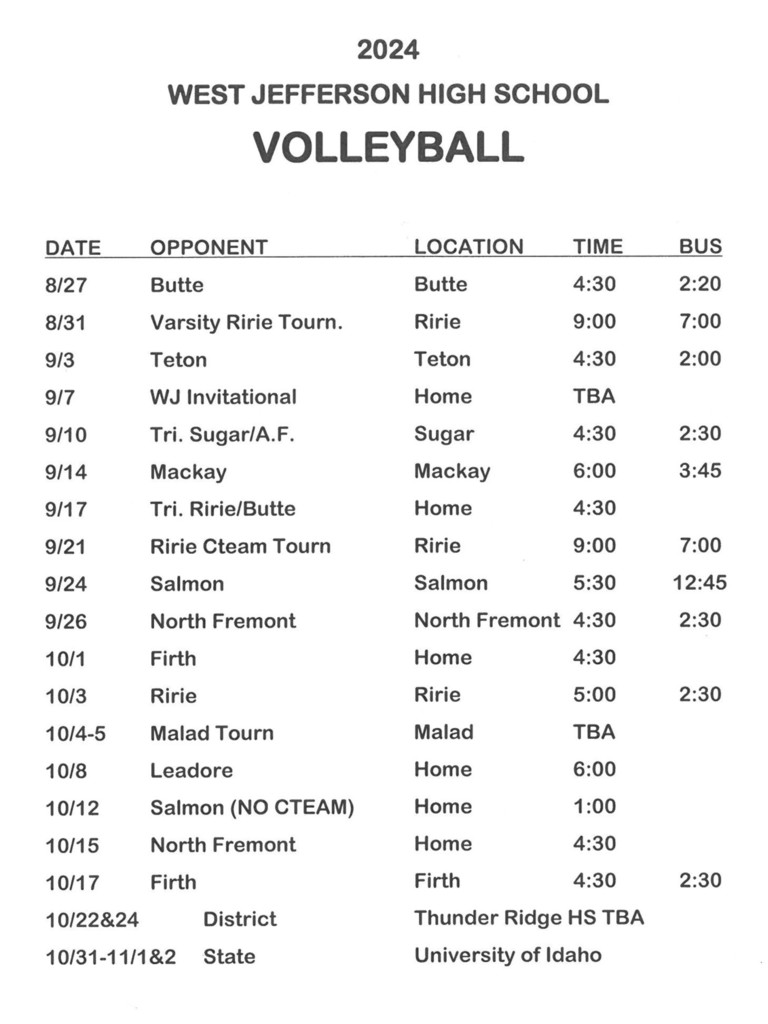 2024
WEST JEFFERSON HIGH SCHOOL
VOLLEYBALL

| DATE | OPPONENT | LOCATION | TIME | BUS |
|---|---|---|---|---|
| 8/27 | Butte | Butte | 4:30 | 2:20 |
| 8/31 | Varsity Ririe Tourn. | Ririe | 9:00 | 7:00 |
| 9/3 | Teton | Teton | 4:30 | 2:00 |
| 9/7 | WJ Invitational | Home | TBA | |
| 9/10 | Tri. Sugar/A.F. | Sugar | 4:30 | 2:30 |
| 9/14 | Mackay | Mackay | 6:00 | 3:45 |
| 9/17 | Tri. Ririe/Butte | Home | 4:30 | |
| 9/21 | Ririe Cteam Tourn | Ririe | 9:00 | 7:00 |
| 9/24 | Salmon | Salmon | 5:30 | 12:45 |
| 9/26 | North Fremont | North Fremont | 4:30 | 2:30 |
| 10/1 | Firth | Home | 4:30 | |
| 10/3 | Ririe | Ririe | 5:00 | 2:30 |
| 10/4-5 | Malad Tourn | Malad | TBA | |
| 10/8 | Leadore | Home | 6:00 | |
| 10/12 | Salmon (NO CTEAM) | Home | 1:00 | |
| 10/15 | North Fremont | Home | 4:30 | |
| 10/17 | Firth | Firth | 4:30 | 2:30 |
| 10/22&24 | District | Thunder Ridge HS TBA | | |
| 10/31-11/1&2 | State | University of Idaho | | |